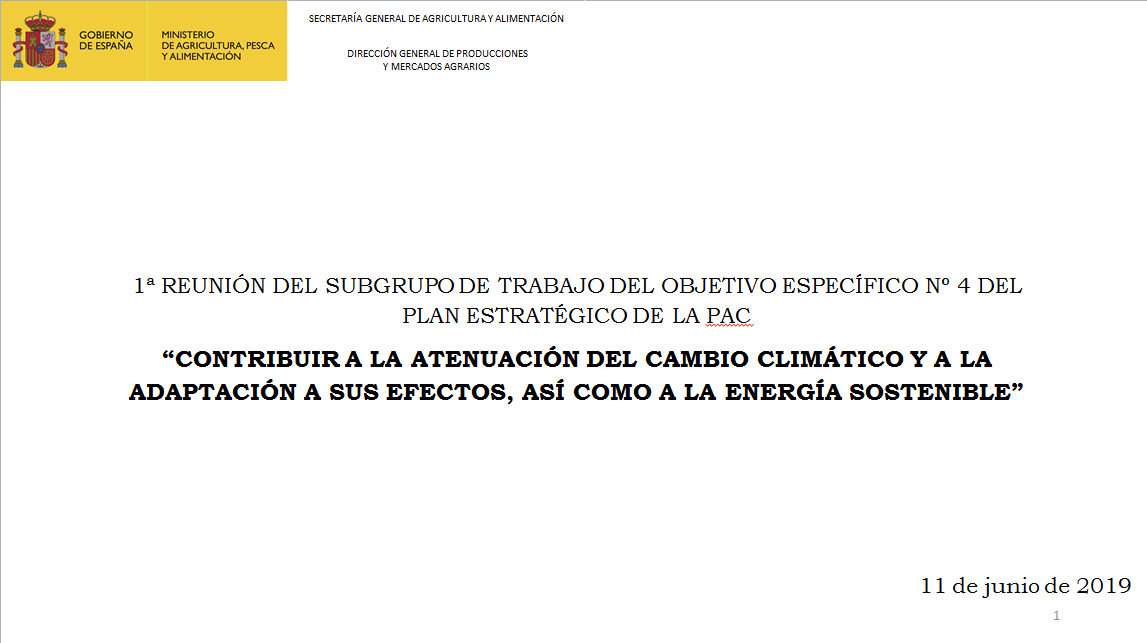 GOBIERNO DE ESPAÑA

MINISTERIO DE AGRICULTURA, PESCA Y ALIMENTACIÓN

SECRETARÍA GENERAL DE AGRICULTURA Y ALIMENTACIÓN

DIRECCIÓN GENERAL DE PRODUCCIONES Y MERCADOS AGRARIOS

1ª REUNIÓN DEL SUBGRUPO DE TRABAJO DEL OBJETIVO ESPECÍFICO Nº 4 DEL PLAN ESTRATÉGICO DE LA PAC

“CONTRIBUIR A LA ATENUACIÓN DEL CAMBIO CLIMÁTICO Y A LA ADAPTACIÓN A SUS EFECTOS, ASÍ COMO A LA ENERGÍA SOSTENIBLE”

11 de junio de 2019

1